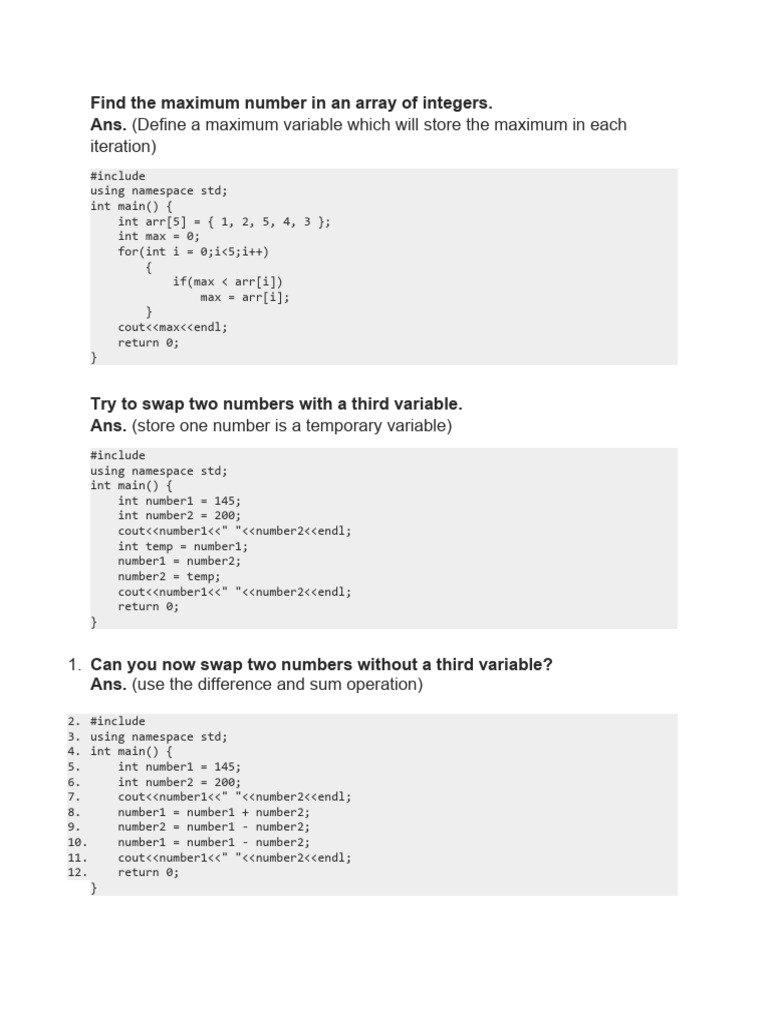 Find the maximum number in an array of integers.
Ans. (Define a maximum variable which will store the maximum in each iteration)

#include
using namespace std;
int main() {
    int arr[5] = { 1, 2, 5, 4, 3 };
    int max = 0;
    for(int i = 0;i<5;i++)
        {
            if(max < arr[i])
                max = arr[i];
        }
    cout<<max<<endl;
    return 0;
}

Try to swap two numbers with a third variable.
Ans. (store one number is a temporary variable)

#include
using namespace std;
int main() {
    int number1 = 145;
    int number2 = 200;
    cout<<number1<<" "<<number2<<endl;
    int temp = number1;
    number1 = number2;
    number2 = temp;
    cout<<number1<<" "<<number2<<endl;
    return 0;
}

1. Can you now swap two numbers without a third variable?
Ans. (use the difference and sum operation)

2. #include
3. using namespace std;
4. int main() {
5.     int number1 = 145;
6.     int number2 = 200;
7.     cout<<number1<<" "<<number2<<endl;
8.     number1 = number1 + number2;
9.     number2 = number1 - number2;
10.    number1 = number1 - number2;
11.    cout<<number1<<" "<<number2<<endl;
12.    return 0;
}